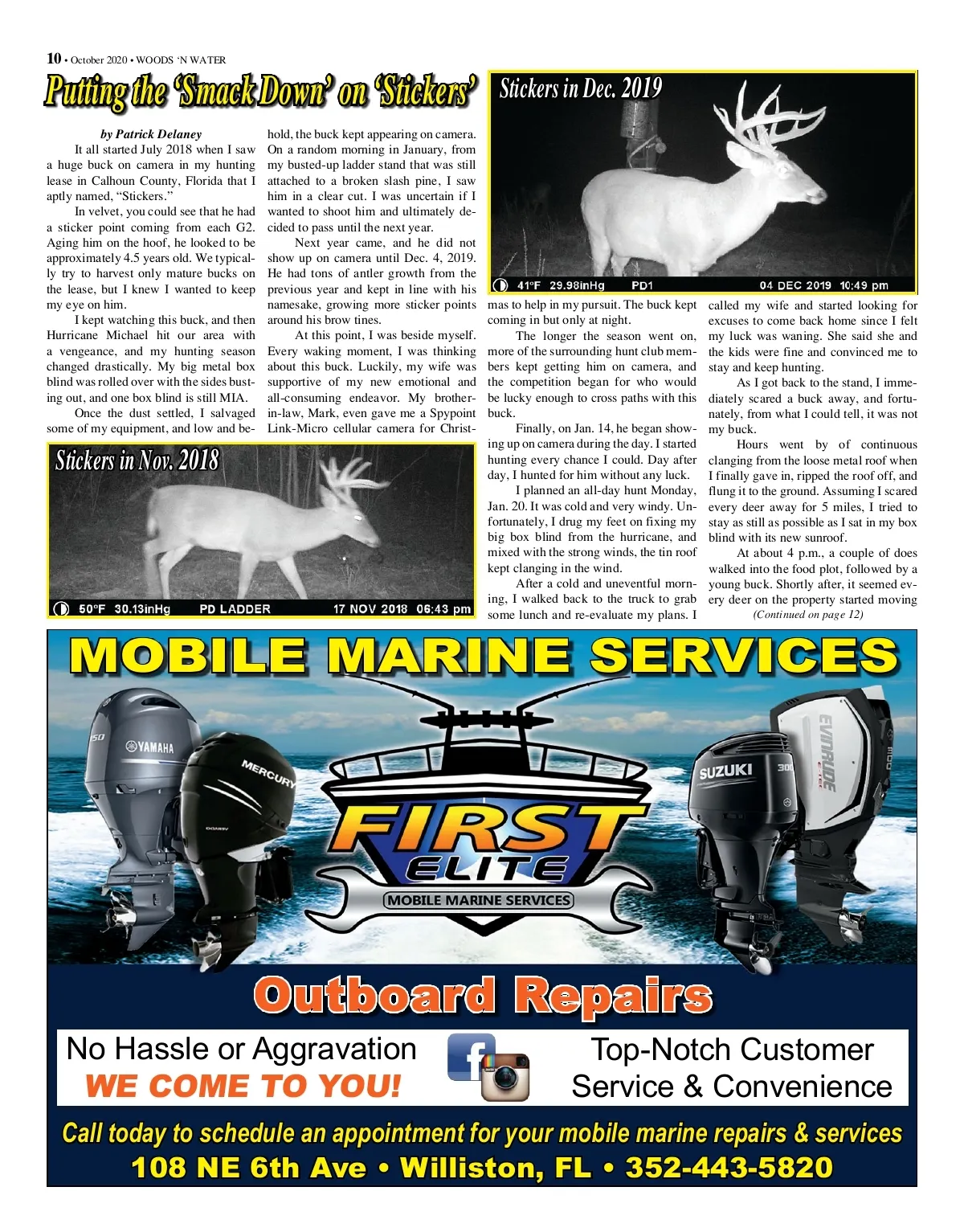 10 • October 2020 • WOODS 'N WATER

Putting the 'Smack Down' on 'Stickers'

by Patrick Delaney

It all started July 2018 when I saw a huge buck on camera in my hunting lease in Calhoun County, Florida that I aptly named, "Stickers."

In velvet, you could see that he had a sticker point coming from each G2. Aging him on the hoof, he looked to be approximately 4.5 years old. We typically try to harvest only mature bucks on the lease, but I knew I wanted to keep my eye on him.

I kept watching this buck, and then Hurricane Michael hit our area with a vengeance, and my hunting season changed drastically. My big metal box blind was rolled over with the sides busting out, and one box blind is still MIA.

Once the dust settled, I salvaged some of my equipment, and low and behold, the buck kept appearing on camera. On a random morning in January, from my busted-up ladder stand that was still attached to a broken slash pine, I saw him in a clear cut. I was uncertain if I wanted to shoot him and ultimately decided to pass until the next year.

Next year came, and he did not show up on camera until Dec. 4, 2019. He had tons of antler growth from the previous year and kept in line with his namesake, growing more sticker points around his brow tines.

At this point, I was beside myself. Every waking moment, I was thinking about this buck. Luckily, my wife was supportive of my new emotional and all-consuming endeavor. My brother-in-law, Mark, even gave me a Spypoint Link-Micro cellular camera for Christmas to help in my pursuit. The buck kept coming in but only at night.

The longer the season went on, more of the surrounding hunt club members kept getting him on camera, and the competition began for who would be lucky enough to cross paths with this buck.

Finally, on Jan. 14, he began showing up on camera during the day. I started hunting every chance I could. Day after day, I hunted for him without any luck.

I planned an all-day hunt Monday, Jan. 20. It was cold and very windy. Unfortunately, I drug my feet on fixing my big box blind from the hurricane, and mixed with the strong winds, the tin roof kept clanging in the wind.

After a cold and uneventful morning, I walked back to the truck to grab some lunch and re-evaluate my plans. I called my wife and started looking for excuses to come back home since I felt my luck was waning. She said she and the kids were fine and convinced me to stay and keep hunting.

As I got back to the stand, I immediately scared a buck away, and fortunately, from what I could tell, it was not my buck.

Hours went by of continuous clanging from the loose metal roof when I finally gave in, ripped the roof off, and flung it to the ground. Assuming I scared every deer away for 5 miles, I tried to stay as still as possible as I sat in my box blind with its new sunroof.

At about 4 p.m., a couple of does walked into the food plot, followed by a young buck. Shortly after, it seemed every deer on the property started moving

(Continued on page 12)

Stickers in Dec. 2019
41°F 29.98inHg PD1 04 DEC 2019 10:49 pm

Stickers in Nov. 2018
50°F 30.13inHg PD LADDER 17 NOV 2018 06:43 pm

MOBILE MARINE SERVICES

YAMAHA
MERCURY
SUZUKI
EVINRUDE

FIRST ELITE
MOBILE MARINE SERVICES

Outboard Repairs

No Hassle or Aggravation
WE COME TO YOU!

Top-Notch Customer Service & Convenience

Call today to schedule an appointment for your mobile marine repairs & services
108 NE 6th Ave • Williston, FL • 352-443-5820